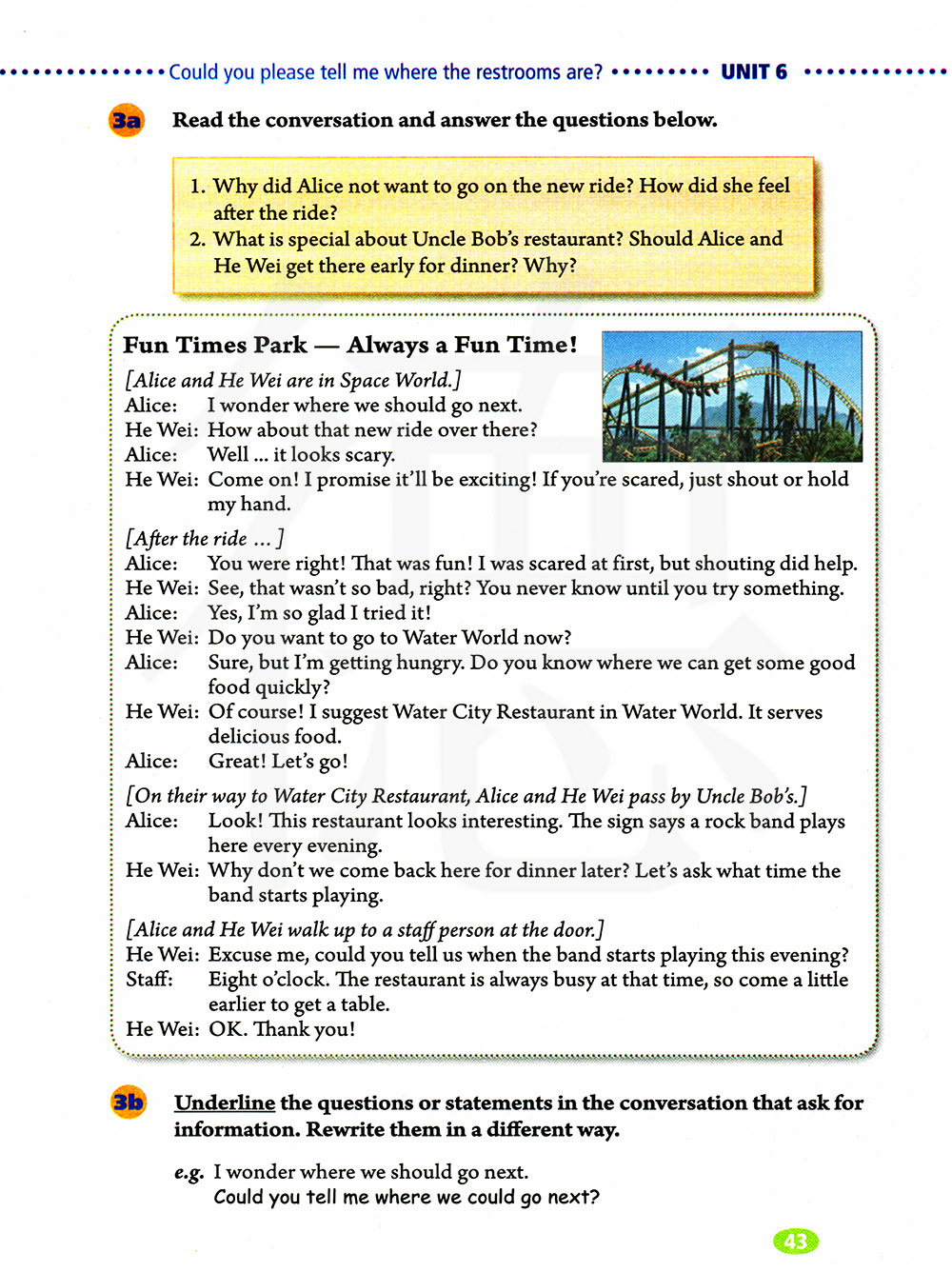 Could you please tell me where the restrooms are? UNIT 6

3a Read the conversation and answer the questions below.

1. Why did Alice not want to go on the new ride? How did she feel after the ride?
2. What is special about Uncle Bob's restaurant? Should Alice and He Wei get there early for dinner? Why?

Fun Times Park — Always a Fun Time!

[Alice and He Wei are in Space World.]
Alice: I wonder where we should go next.
He Wei: How about that new ride over there?
Alice: Well ... it looks scary.
He Wei: Come on! I promise it'll be exciting! If you're scared, just shout or hold my hand.

[After the ride ... ]
Alice: You were right! That was fun! I was scared at first, but shouting did help.
He Wei: See, that wasn't so bad, right? You never know until you try something.
Alice: Yes, I'm so glad I tried it!
He Wei: Do you want to go to Water World now?
Alice: Sure, but I'm getting hungry. Do you know where we can get some good food quickly?
He Wei: Of course! I suggest Water City Restaurant in Water World. It serves delicious food.
Alice: Great! Let's go!

[On their way to Water City Restaurant, Alice and He Wei pass by Uncle Bob's.]
Alice: Look! This restaurant looks interesting. The sign says a rock band plays here every evening.
He Wei: Why don't we come back here for dinner later? Let's ask what time the band starts playing.

[Alice and He Wei walk up to a staff person at the door.]
He Wei: Excuse me, could you tell us when the band starts playing this evening?
Staff: Eight o'clock. The restaurant is always busy at that time, so come a little earlier to get a table.
He Wei: OK. Thank you!

3b Underline the questions or statements in the conversation that ask for information. Rewrite them in a different way.

e.g. I wonder where we should go next.
Could you tell me where we could go next?

43